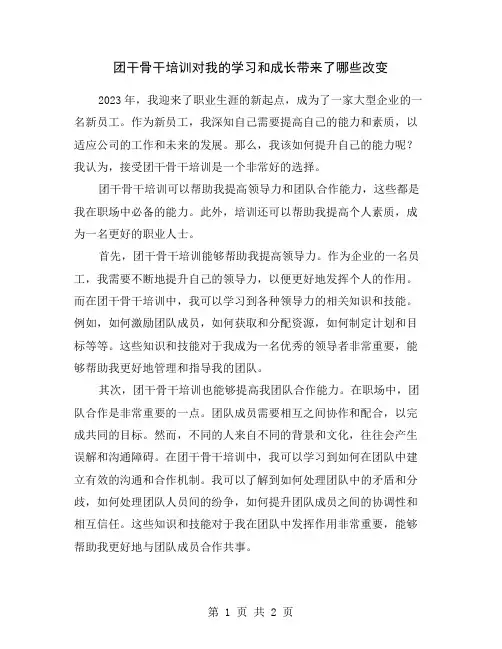 团干骨干培训对我的学习和成长带来了哪些改变

2023 年，我迎来了职业生涯的新起点，成为了一家大型企业的一名新员工。作为新员工，我深知自己需要提高自己的能力和素质，以适应公司的工作和未来的发展。那么，我该如何提升自己的能力呢？我认为，接受团干骨干培训是一个非常好的选择。

团干骨干培训可以帮助我提高领导力和团队合作能力，这些都是我在职场中必备的能力。此外，培训还可以帮助我提高个人素质，成为一名更好的职业人士。

首先，团干骨干培训能够帮助我提高领导力。作为企业的一名员工，我需要不断地提升自己的领导力，以便更好地发挥个人的作用。而在团干骨干培训中，我可以学习到各种领导力的相关知识和技能。例如，如何激励团队成员，如何获取和分配资源，如何制定计划和目标等等。这些知识和技能对于我成为一名优秀的领导者非常重要，能够帮助我更好地管理和指导我的团队。

其次，团干骨干培训也能够提高我团队合作能力。在职场中，团队合作是非常重要的一点。团队成员需要相互之间协作和配合，以完成共同的目标。然而，不同的人来自不同的背景和文化，往往会产生误解和沟通障碍。在团干骨干培训中，我可以学习到如何在团队中建立有效的沟通和合作机制。我可以了解到如何处理团队中的矛盾和分歧，如何处理团队人员间的纷争，如何提升团队成员之间的协调性和相互信任。这些知识和技能对于我在团队中发挥作用非常重要，能够帮助我更好地与团队成员合作共事。

第 1 页 共 2 页